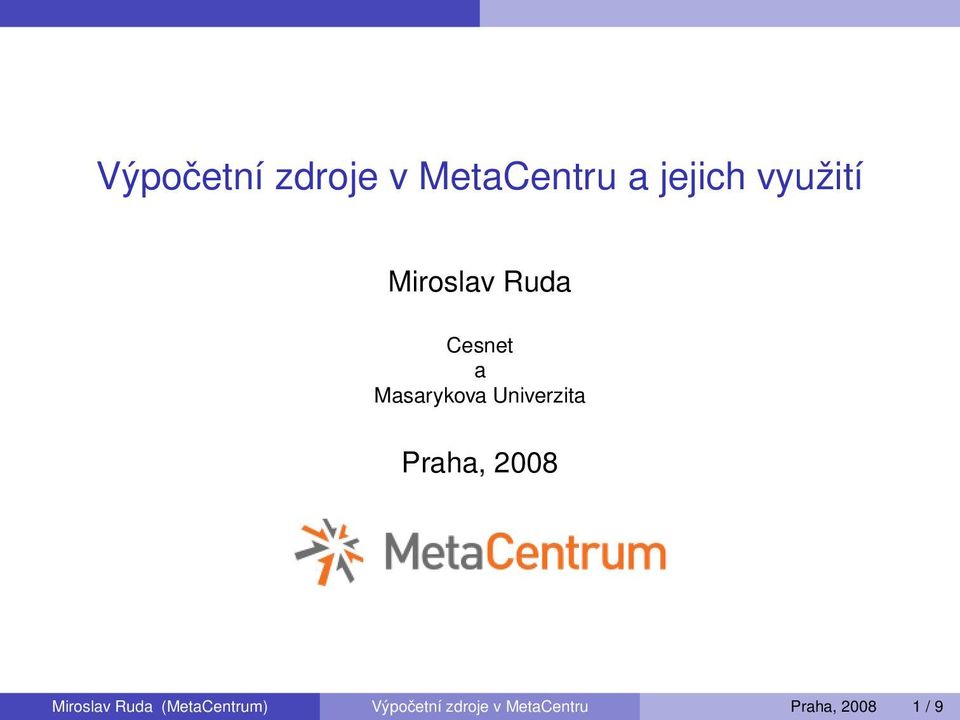 Výpočetní zdroje v MetaCentru a jejich využití

Miroslav Ruda

Cesnet
a
Masarykova Univerzita

Praha, 2008

MetaCentrum

Miroslav Ruda (MetaCentrum) Výpočetní zdroje v MetaCentru Praha, 2008 1 / 9